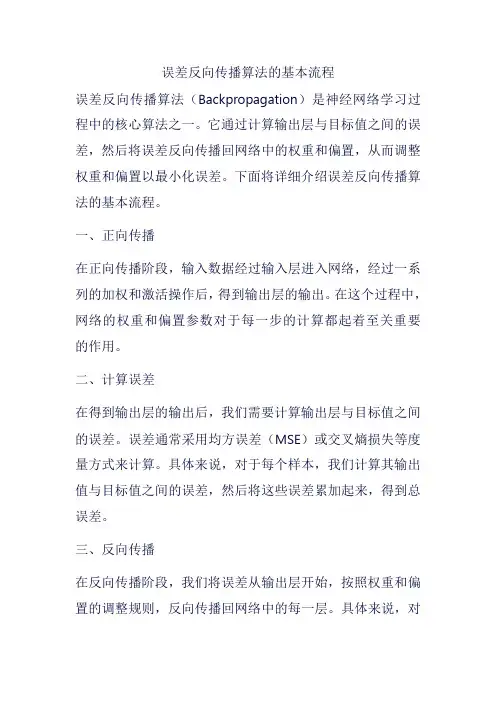 误差反向传播算法的基本流程

误差反向传播算法（Backpropagation）是神经网络学习过程中的核心算法之一。它通过计算输出层与目标值之间的误差，然后将误差反向传播回网络中的权重和偏置，从而调整权重和偏置以最小化误差。下面将详细介绍误差反向传播算法的基本流程。

一、正向传播

在正向传播阶段，输入数据经过输入层进入网络，经过一系列的加权和激活操作后，得到输出层的输出。在这个过程中，网络的权重和偏置参数对于每一步的计算都起着至关重要的作用。

二、计算误差

在得到输出层的输出后，我们需要计算输出层与目标值之间的误差。误差通常采用均方误差（MSE）或交叉熵损失等度量方式来计算。具体来说，对于每个样本，我们计算其输出值与目标值之间的误差，然后将这些误差累加起来，得到总误差。

三、反向传播

在反向传播阶段，我们将误差从输出层开始，按照权重和偏置的调整规则，反向传播回网络中的每一层。具体来说，对